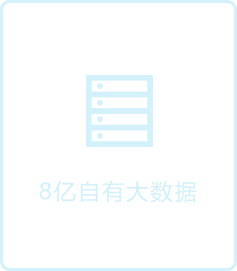 8亿自有大数据